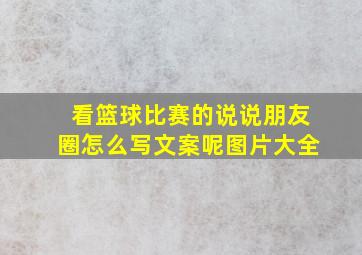 看篮球比赛的说说朋友圈怎么写文案呢图片大全